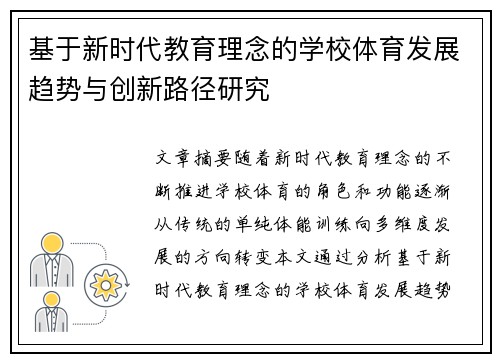 基于新时代教育理念的学校体育发展趋势与创新路径研究

文章摘要随着新时代教育理念的不断推进学校体育的角色和功能逐渐从传统的单纯体能训练向多维度发展的方向转变本文通过分析基于新时代教育理念的学校体育发展趋势